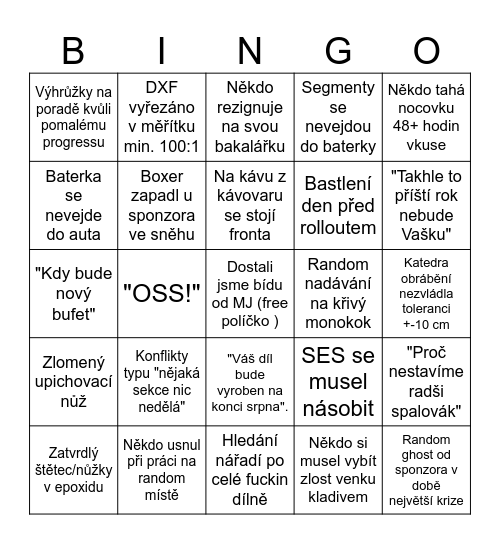 | B | I | N | G | O |
|---|---|---|---|---|
| Výhrůžky na poradě kvůli pomalému progressu | DXF vyřezáno v měřítku min. 100:1 | Někdo rezignuje na svou bakalářku | Segmenty se nevejdou do baterky | Někdo tahá nocovku 48+ hodin vkuse |
| Baterka se nevejde do auta | Boxer zapadl u sponzora ve sněhu | Na kávu z kávovaru se stojí fronta | Bastlení den před rolloutem | "Takhle to příští rok nebude Vašku" |
| "Kdy bude nový bufet" | "OSS!" | Dostali jsme bídu od MJ (free políčko ) | Random nadávání na křivý monokok | Katedra obrábění nezvládla toleranci +-10 cm |
| Zlomený upichovací nůž | Konflikty typu "nějaká sekce nic nedělá" | "Váš díl bude vyroben na konci srpna". | SES se musel násobit | "Proč nestavíme radši spalovák" |
| Zatvrdlý štětec/nůžky v epoxidu | Někdo usnul při práci na random místě | Hledání nářadí po celé fuckin dílně | Někdo si musel vybít zlost venku kladivem | Random ghost od sponzora v době největší krize |